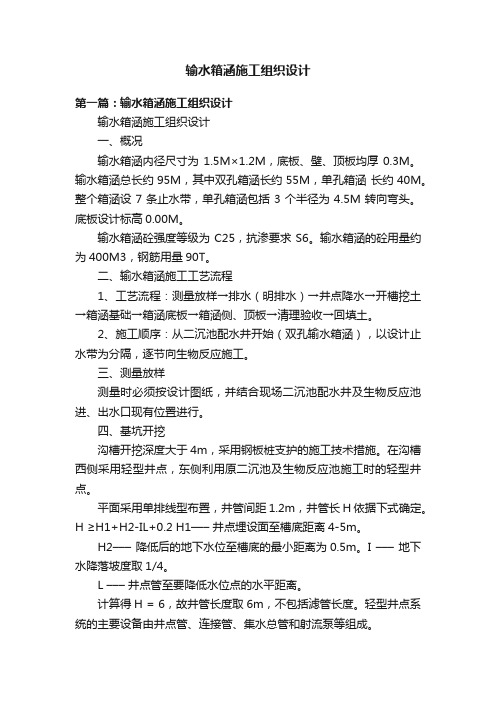 输水箱涵施工组织设计

第一篇：输水箱涵施工组织设计

输水箱涵施工组织设计

一、概况

输水箱涵内径尺寸为 1.5M×1.2M，底板、壁、顶板均厚 0.3M。输水箱涵总长约 95M，其中双孔箱涵长约 55M，单孔箱涵 长约 40M。整个箱涵设 7 条止水带，单孔箱涵包括 3 个半径为 4.5M 转向弯头。底板设计标高 0.00M。

输水箱涵砼强度等级为 C25，抗渗要求 S6。输水箱涵的砼用量约为 400M3，钢筋用量 90T。

二、输水箱涵施工工艺流程

1、工艺流程：测量放样→排水（明排水）→井点降水→开槽挖土→箱涵基础→箱涵底板→箱涵侧、顶板→清理验收→回填土。

2、施工顺序：从二沉池配水井开始（双孔输水箱涵），以设计止水带为分隔，逐节向生物反应施工。

三、测量放样

测量时必须按设计图纸，并结合现场二沉池配水井及生物反应池进、出水口现有位置进行。

四、基坑开挖

沟槽开挖深度大于 4m，采用钢板桩支护的施工技术措施。在沟槽西侧采用轻型井点，东侧利用原二沉池及生物反应池施工时的轻型井点。

平面采用单排线型布置，井管间距 1.2m，井管长 H 依据下式确定。H ≥H1+H2-IL+0.2 H1—— 井点埋设面至槽底距离 4-5m。

H2—— 降低后的地下水位至槽底的最小距离为 0.5m。I —— 地下水降落坡度取 1/4。

L —— 井点管至要降低水位点的水平距离。

计算得 H = 6，故井管长度取 6m，不包括滤管长度。轻型井点系统的主要设备由井点管、连接管、集水总管和射流泵等组成。